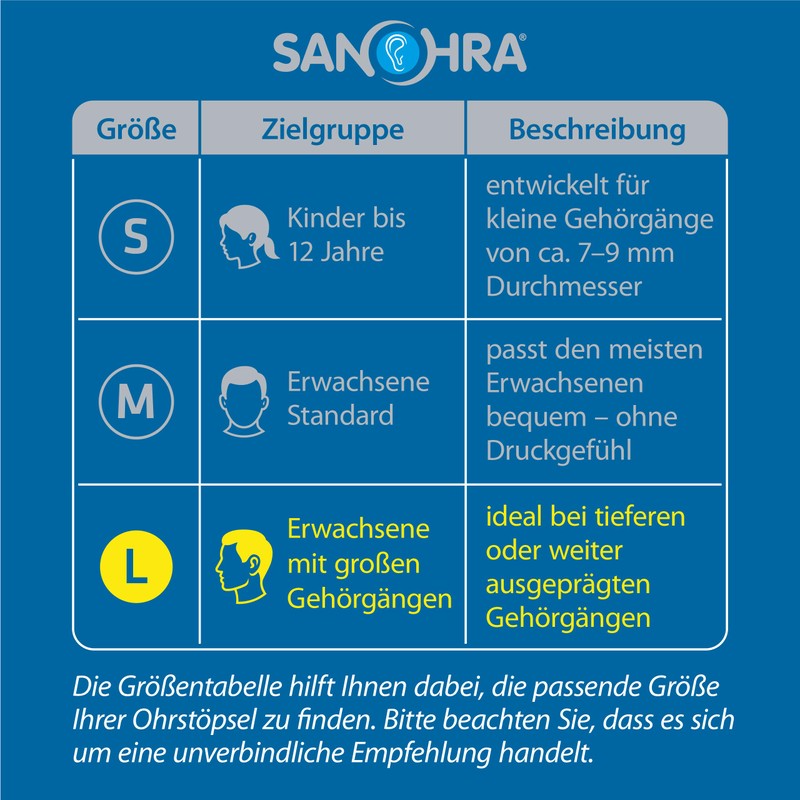 SANOHRA®

| Größe | Zielgruppe | Beschreibung |
|---|---|---|
| S | Kinder bis 12 Jahre | entwickelt für kleine Gehörgänge von ca. 7–9 mm Durchmesser |
| M | Erwachsene Standard | passt den meisten Erwachsenen bequem – ohne Druckgefühl |
| L | Erwachsene mit großen Gehörgängen | ideal bei tieferen oder weiter ausgeprägten Gehörgängen |

Die Größentabelle hilft Ihnen dabei, die passende Größe Ihrer Ohrstöpsel zu finden. Bitte beachten Sie, dass es sich um eine unverbindliche Empfehlung handelt.